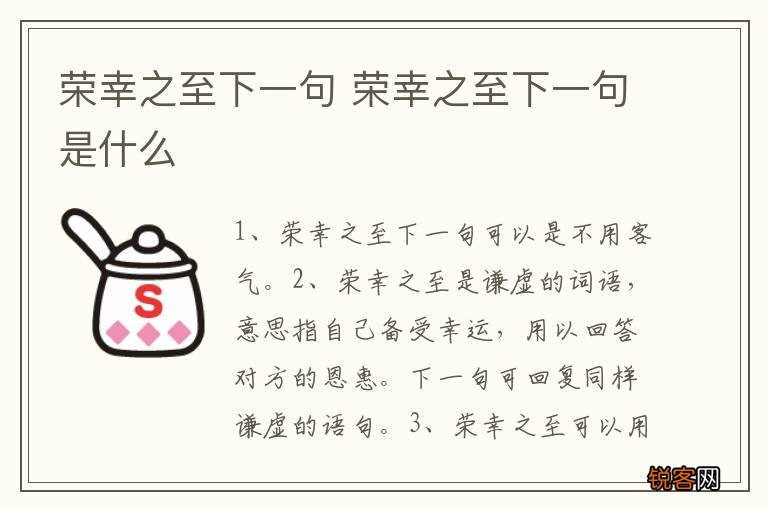 荣幸之至下一句 荣幸之至下一句是什么

S

1、荣幸之至下一句可以是不用客气。2、荣幸之至是谦虚的词语，意思指自己备受幸运，用以回答对方的恩惠。下一句可回复同样谦虚的语句。3、荣幸之至可以用

锐客网